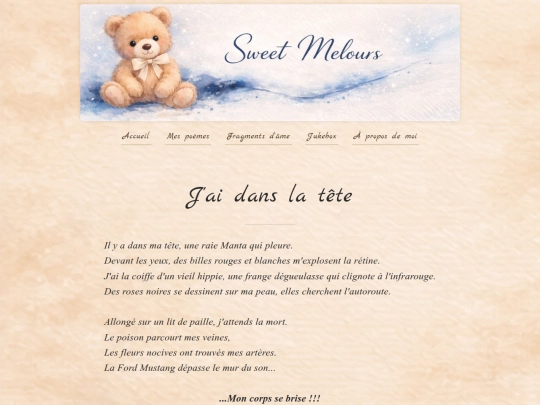 Sweet Melours

Accueil Mes poèmes Fragments d'âme Jukebox À propos de moi

J'ai dans la tête

Il y a dans ma tête, une raie Manta qui pleure.
Devant les yeux, des billes rouges et blanches m'explosent la rétine.
J'ai la coiffe d'un vieil hippie, une frange dégueulasse qui clignote à l'infrarouge.
Des roses noires se dessinent sur ma peau, elles cherchent l'autoroute.

Allongé sur un lit de paille, j'attends la mort.
Le poison parcourt mes veines,
Les fleurs nocives ont trouvés mes artères.
La Ford Mustang dépasse le mur du son...

...Mon corps se brise !!!